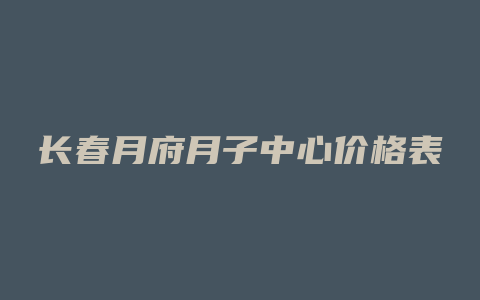 长春月府月子中心价格表